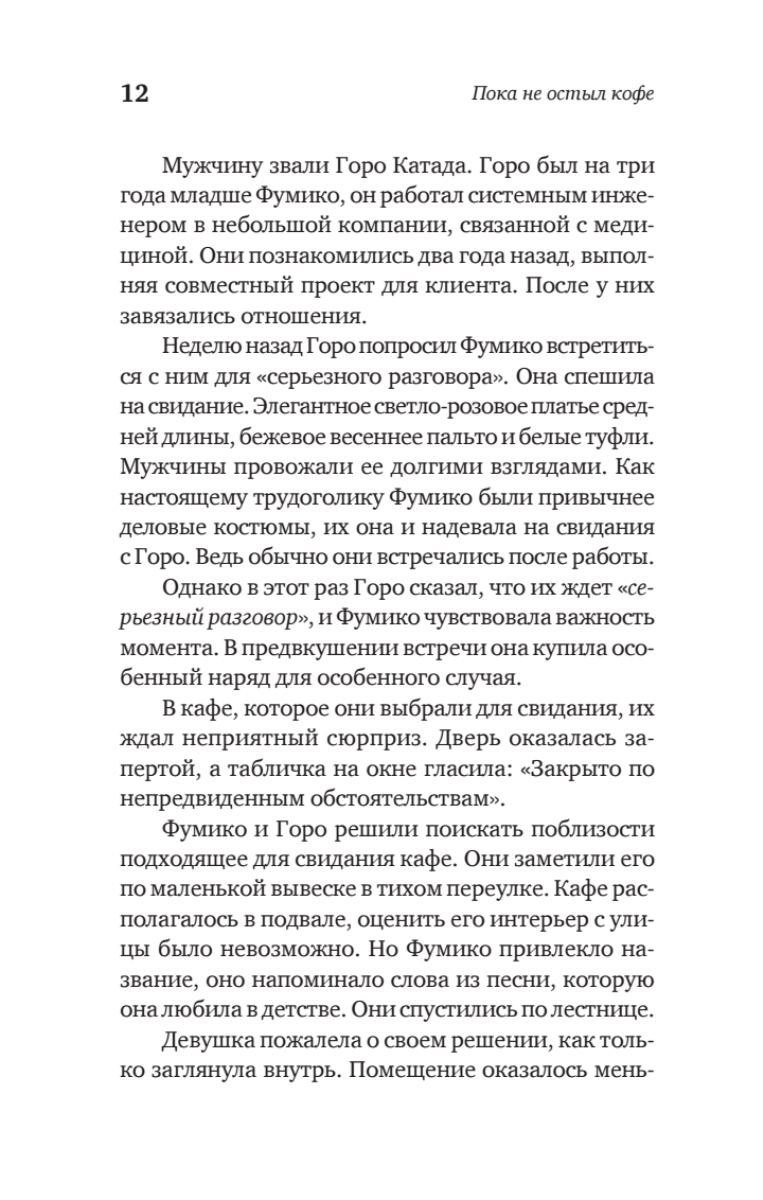 12

Пока не остыл кофе

Мужчину звали Горо Катада. Горо был на три года младше Фумико, он работал системным инженером в небольшой компании, связанной с медициной. Они познакомились два года назад, выполняя совместный проект для клиента. После у них завязались отношения.

Неделю назад Горо попросил Фумико встретиться с ним для «серьезного разговора». Она спешила на свидание. Элегантное светло-розовое платье средней длины, бежевое весеннее пальто и белые туфли. Мужчины провожали ее долгими взглядами. Как настоящему трудоголику Фумико были привычнее деловые костюмы, их она и надевала на свидания с Горо. Ведь обычно они встречались после работы.

Однако в этот раз Горо сказал, что их ждет «серьезный разговор», и Фумико чувствовала важность момента. В предвкушении встречи она купила особенный наряд для особенного случая.

В кафе, которое они выбрали для свидания, их ждал неприятный сюрприз. Дверь оказалась запертой, а табличка на окне гласила: «Закрыто по непредвиденным обстоятельствам».

Фумико и Горо решили поискать поблизости подходящее для свидания кафе. Они заметили его по маленькой вывеске в тихом переулке. Кафе располагалось в подвале, оценить его интерьер с улицы было невозможно. Но Фумико привлекло название, оно напоминало слова из песни, которую она любила в детстве. Они спустились по лестнице.

Девушка пожалела о своем решении, как только заглянула внутрь. Помещение оказалось мень-